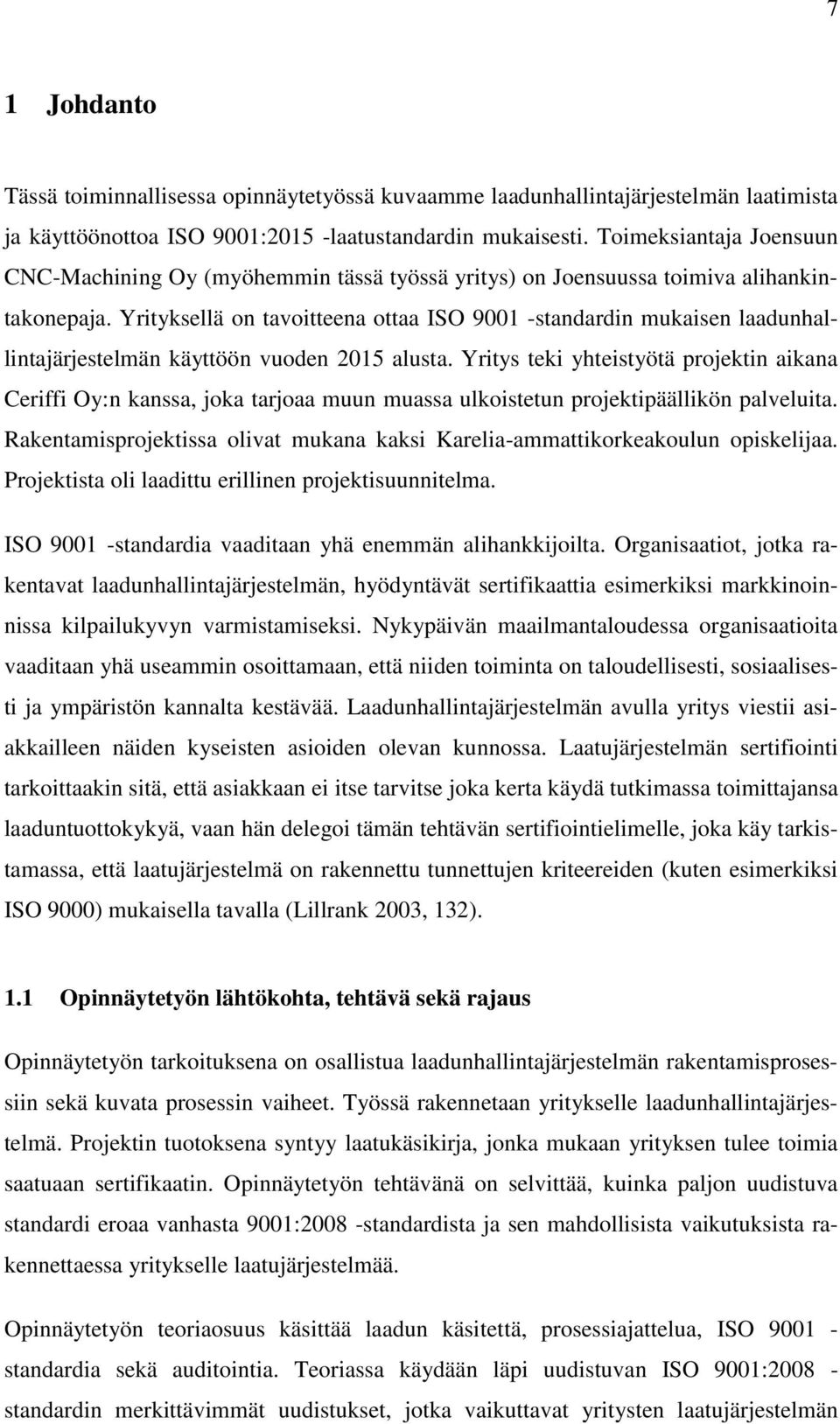 7

1 Johdanto

Tässä toiminnallisessa opinnäytetyössä kuvaamme laadunhallintajärjestelmän laatimista ja käyttöönottoa ISO 9001:2015 -laatustandardin mukaisesti. Toimeksiantaja Joensuun CNC-Machining Oy (myöhemmin tässä työssä yritys) on Joensuussa toimiva alihankintakonepaja. Yrityksellä on tavoitteena ottaa ISO 9001 -standardin mukaisen laadunhallintajärjestelmän käyttöön vuoden 2015 alusta. Yritys teki yhteistyötä projektin aikana Ceriffi Oy:n kanssa, joka tarjoaa muun muassa ulkoistetun projektipäällikön palveluita. Rakentamisprojektissa olivat mukana kaksi Karelia-ammattikorkeakoulun opiskelijaa. Projektista oli laadittu erillinen projektisuunnitelma.

ISO 9001 -standardia vaaditaan yhä enemmän alihankkijoilta. Organisaatiot, jotka rakentavat laadunhallintajärjestelmän, hyödyntävät sertifikaattia esimerkiksi markkinoinnissa kilpailukyvyn varmistamiseksi. Nykypäivän maailmantaloudessa organisaatioita vaaditaan yhä useammin osoittamaan, että niiden toiminta on taloudellisesti, sosiaalisesti ja ympäristön kannalta kestävää. Laadunhallintajärjestelmän avulla yritys viestii asiakkailleen näiden kyseisten asioiden olevan kunnossa. Laatujärjestelmän sertifiointi tarkoittaakin sitä, että asiakkaan ei itse tarvitse joka kerta käydä tutkimassa toimittajansa laaduntuottokykyä, vaan hän delegoi tämän tehtävän sertifiointielimelle, joka käy tarkistamassa, että laatujärjestelmä on rakennettu tunnettujen kriteereiden (kuten esimerkiksi ISO 9000) mukaisella tavalla (Lillrank 2003, 132).

1.1 Opinnäytetyön lähtökohta, tehtävä sekä rajaus

Opinnäytetyön tarkoituksena on osallistua laadunhallintajärjestelmän rakentamisprosessiin sekä kuvata prosessin vaiheet. Työssä rakennetaan yritykselle laadunhallintajärjestelmä. Projektin tuotoksena syntyy laatukäsikirja, jonka mukaan yrityksen tulee toimia saatuaan sertifikaatin. Opinnäytetyön tehtävänä on selvittää, kuinka paljon uudistuva standardi eroaa vanhasta 9001:2008 -standardista ja sen mahdollisista vaikutuksista rakennettaessa yritykselle laatujärjestelmää.

Opinnäytetyön teoriaosuus käsittää laadun käsitettä, prosessiajattelua, ISO 9001 -standardia sekä auditointia. Teoriassa käydään läpi uudistuvan ISO 9001:2008 -standardin merkittävimmät uudistukset, jotka vaikuttavat yritysten laatujärjestelmän